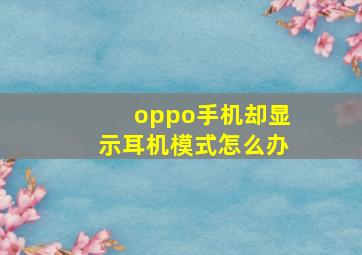 oppo手机却显示耳机模式怎么办